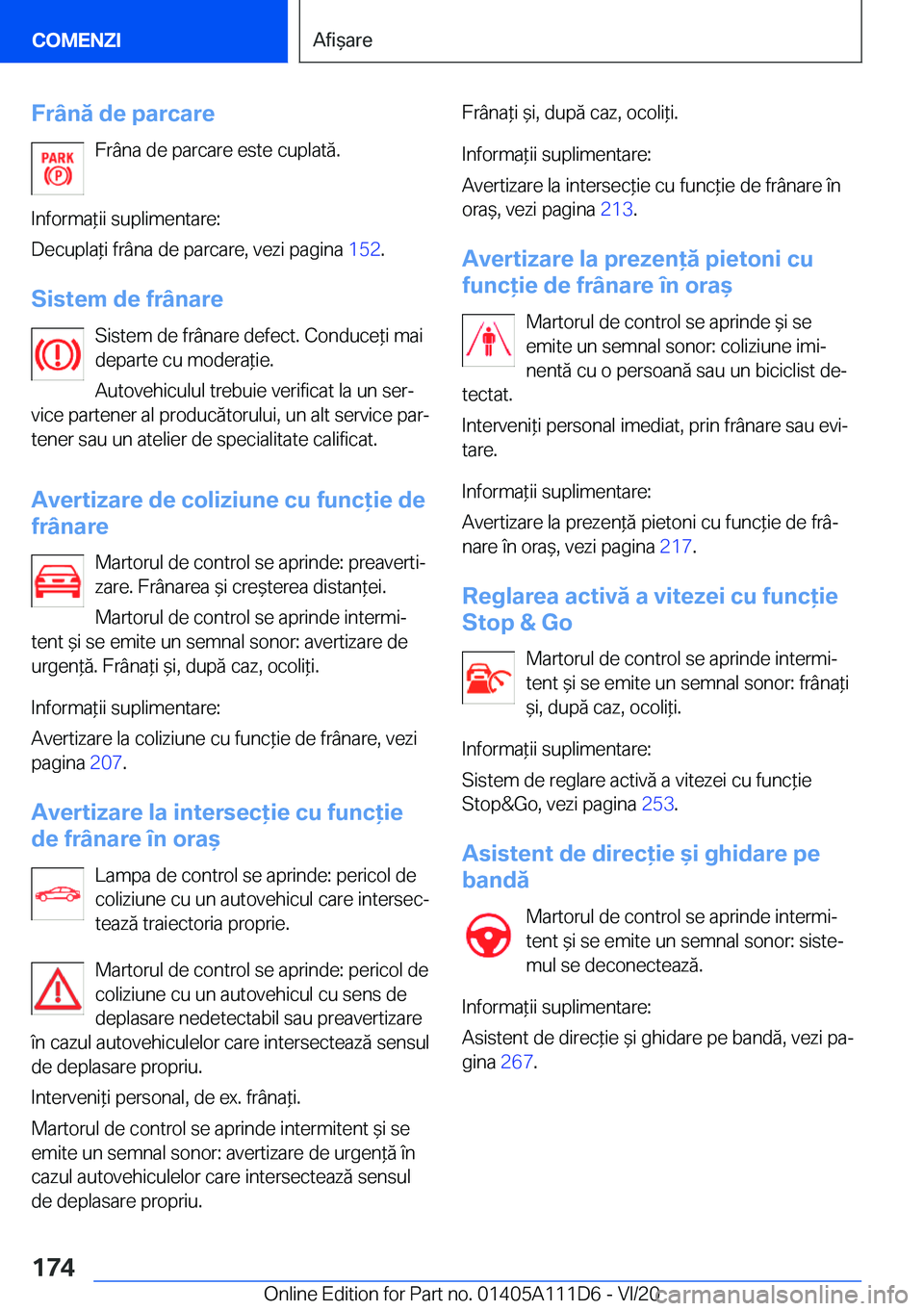 COMENZI

Afișare

Frână de parcare

PARK (P)

Frâna de parcare este cuplată.

Informații suplimentare:

Decuplați frâna de parcare, vezi pagina 152.

Sistem de frânare

Sistem de frânare defect. Conduceți mai departe cu moderație.

Autovehiculul trebuie verificat la un service partener al producătorului, un alt service partener sau un atelier de specialitate calificat.

Avertizare de coliziune cu funcție de frânare

Martorul de control se aprinde: preavertizare. Frânarea și creșterea distanței.

Martorul de control se aprinde intermitent și se emite un semnal sonor: avertizare de urgență. Frânați și, după caz, ocoliți.

Informații suplimentare:

Avertizare la coliziune cu funcție de frânare, vezi pagina 207.

Avertizare la intersecție cu funcție de frânare în oraș

Lampa de control se aprinde: pericol de coliziune cu un autovehicul care intersectează traiectoria proprie.

Martorul de control se aprinde: pericol de coliziune cu un autovehicul cu sens de deplasare nedetectabil sau preavertizare în cazul autovehiculelor care intersectează sensul de deplasare propriu.

Interveniți personal, de ex. frânați.

Martorul de control se aprinde intermitent și se emite un semnal sonor: avertizare de urgență în cazul autovehiculelor care intersectează sensul de deplasare propriu.

Frânați și, după caz, ocoliți.

Informații suplimentare:

Avertizare la intersecție cu funcție de frânare în oraș, vezi pagina 213.

Avertizare la prezență pietoni cu funcție de frânare în oraș

Martorul de control se aprinde și se emite un semnal sonor: coliziune iminentă cu o persoană sau un biciclist detectat.

Interveniți personal imediat, prin frânare sau evitare.

Informații suplimentare:

Avertizare la prezență pietoni cu funcție de frânare în oraș, vezi pagina 217.

Reglarea activă a vitezei cu funcție Stop & Go

Martorul de control se aprinde intermitent și se emite un semnal sonor: frânați și, după caz, ocoliți.

Informații suplimentare:

Sistem de reglare activă a vitezei cu funcție Stop&Go, vezi pagina 253.

Asistent de direcție și ghidare pe bandă

Martorul de control se aprinde intermitent și se emite un semnal sonor: sistemul se deconectează.

Informații suplimentare:

Asistent de direcție și ghidare pe bandă, vezi pagina 267.

174

Online Edition for Part no. 01405A111D6 - VI/20

carmanualsonline.info